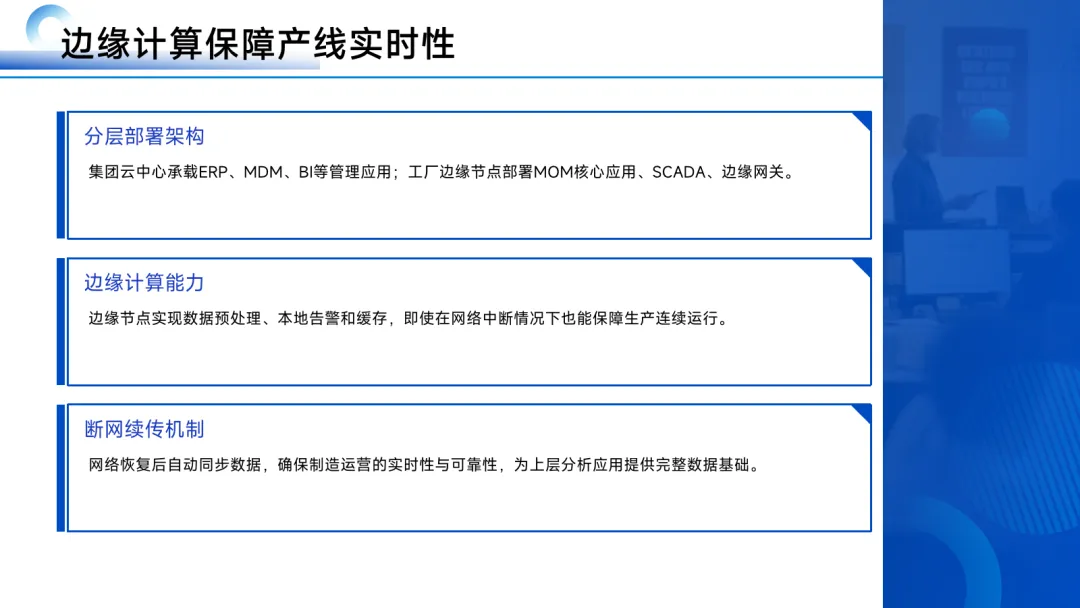 边缘计算保障产线实时性

分层部署架构

集团云中心承载ERP、MDM、BI等管理应用；工厂边缘节点部署MOM核心应用、SCADA、边缘网关。

边缘计算能力

边缘节点实现数据预处理、本地告警和缓存，即使在网络中断情况下也能保障生产连续运行。

断网续传机制

网络恢复后自动同步数据，确保制造运营的实时性与可靠性，为上层分析应用提供完整数据基础。